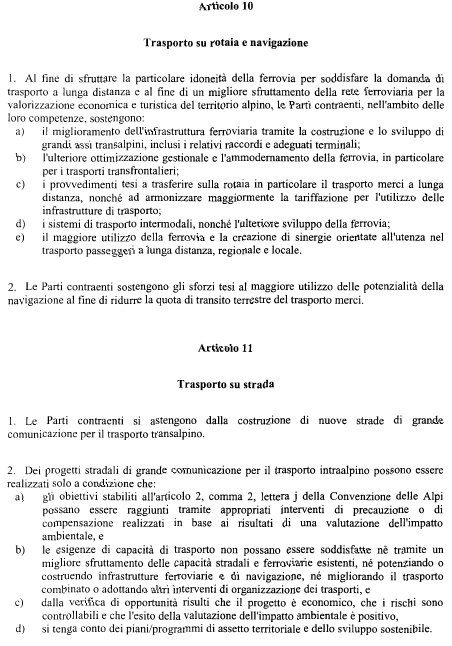 Articolo 10

Trasporto su rotaia e navigazione

1. Al fine di sfruttare la particolare idoneità della ferrovia per soddisfare la domanda di trasporto a lunga distanza e al fine di un migliore sfruttamento della rete ferroviaria per la valorizzazione economica e turistica del territorio alpino, le Parti contraenti, nell'ambito delle loro competenze, sostengono:
a) il miglioramento dell'infrastruttura ferroviaria tramite la costruzione e lo sviluppo di grandi assi transalpini, inclusi i relativi raccordi e adeguati terminali;
b) l'ulteriore ottimizzazione gestionale e l'ammodernamento della ferrovia, in particolare per i trasporti transfrontalieri;
c) i provvedimenti tesi a trasferire sulla rotaia in particolare il trasporto merci a lunga distanza, nonché ad armonizzare maggiormente la tariffazione per l'utilizzo delle infrastrutture di trasporto;
d) i sistemi di trasporto intermodali, nonché l'ulteriore sviluppo della ferrovia;
e) il maggiore utilizzo della ferrovia e la creazione di sinergie orientate all'utenza nel trasporto passeggeri a lunga distanza, regionale e locale.

2. Le Parti contraenti sostengono gli sforzi tesi al maggiore utilizzo delle potenzialità della navigazione al fine di ridurre la quota di transito terrestre del trasporto merci.

Articolo 11

Trasporto su strada

1. Le Parti contraenti si astengono dalla costruzione di nuove strade di grande comunicazione per il trasporto transalpino.

2. Dei progetti stradali di grande comunicazione per il trasporto intraalpino possono essere realizzati solo a condizione che:
a) gli obiettivi stabiliti all'articolo 2, comma 2, lettera j della Convenzione delle Alpi possano essere raggiunti tramite appropriati interventi di precauzione o di compensazione realizzati in base ai risultati di una valutazione dell'impatto ambientale, e
b) le esigenze di capacità di trasporto non possano essere soddisfatte né tramite un migliore sfruttamento delle capacità stradali e ferroviarie esistenti, né potenziando o costruendo infrastrutture ferroviarie e di navigazione, né migliorando il trasporto combinato o adottando altri interventi di organizzazione dei trasporti, e
c) dalla verifica di opportunità risulti che il progetto è economico, che i rischi sono controllabili e che l'esito della valutazione dell'impatto ambientale è positivo,
d) si tenga conto dei piani/programmi di assetto territoriale e dello sviluppo sostenibile.